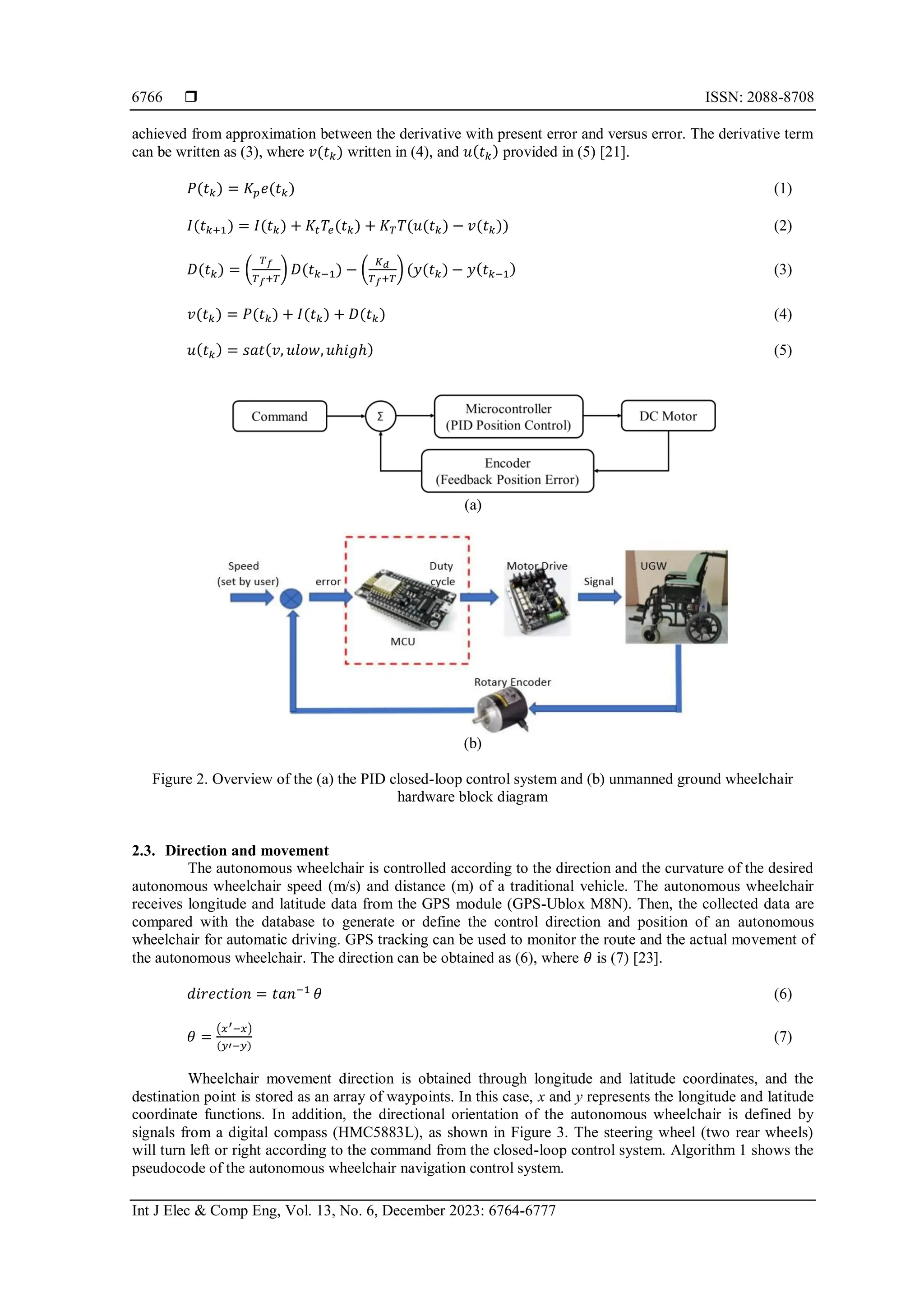 6766 ❒ ISSN: 2088-8708

achieved from approximation between the derivative with present error and versus error. The derivative term can be written as (3), where $v(t_k)$ written in (4), and $u(t_k)$ provided in (5) [21].

$P(t_k) = K_p e(t_k)$ (1)

$I(t_{k+1}) = I(t_k) + K_t T_e(t_k) + K_T T(u(t_k) - v(t_k))$ (2)

$D(t_k) = \left(\frac{T_f}{T_f+T}\right) D(t_{k-1}) - \left(\frac{K_d}{T_f+T}\right)(y(t_k) - y(t_{k-1})$ (3)

$v(t_k) = P(t_k) + I(t_k) + D(t_k)$ (4)

$u(t_k) = sat(v, ulow, uhigh)$ (5)

Command
Σ
Microcontroller
(PID Position Control)
DC Motor
Encoder
(Feedback Position Error)
(a)

Speed
(set by user)
error
Duty
cycle
MCU
Motor Drive
Signal
UGW
Rotary Encoder
(b)

Figure 2. Overview of the (a) the PID closed-loop control system and (b) unmanned ground wheelchair hardware block diagram

2.3. Direction and movement
The autonomous wheelchair is controlled according to the direction and the curvature of the desired autonomous wheelchair speed (m/s) and distance (m) of a traditional vehicle. The autonomous wheelchair receives longitude and latitude data from the GPS module (GPS-Ublox M8N). Then, the collected data are compared with the database to generate or define the control direction and position of an autonomous wheelchair for automatic driving. GPS tracking can be used to monitor the route and the actual movement of the autonomous wheelchair. The direction can be obtained as (6), where $\theta$ is (7) [23].

$direction = tan^{-1}\theta$ (6)

$\theta = \frac{(x'-x)}{(y'-y)}$ (7)

Wheelchair movement direction is obtained through longitude and latitude coordinates, and the destination point is stored as an array of waypoints. In this case, $x$ and $y$ represents the longitude and latitude coordinate functions. In addition, the directional orientation of the autonomous wheelchair is defined by signals from a digital compass (HMC5883L), as shown in Figure 3. The steering wheel (two rear wheels) will turn left or right according to the command from the closed-loop control system. Algorithm 1 shows the pseudocode of the autonomous wheelchair navigation control system.

Int J Elec & Comp Eng, Vol. 13, No. 6, December 2023: 6764-6777